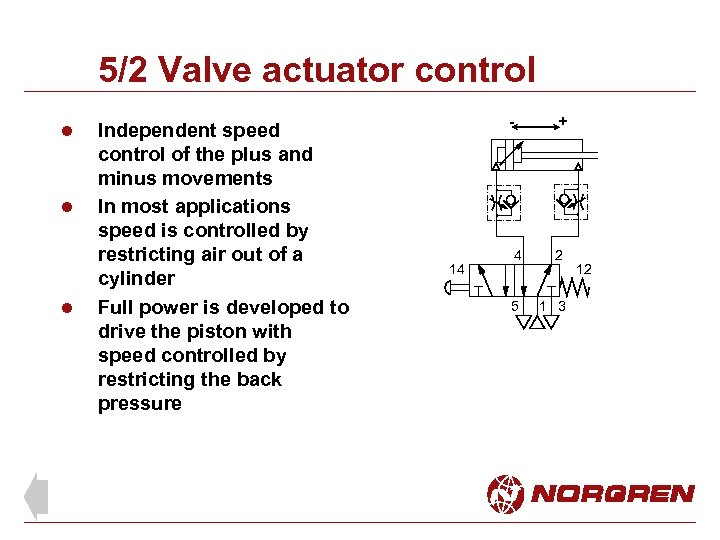 5/2 Valve actuator control

• Independent speed control of the plus and minus movements
• In most applications speed is controlled by restricting air out of a cylinder
• Full power is developed to drive the piston with speed controlled by restricting the back pressure

-
+
4
2
14
12
5
1
3

NORGREN